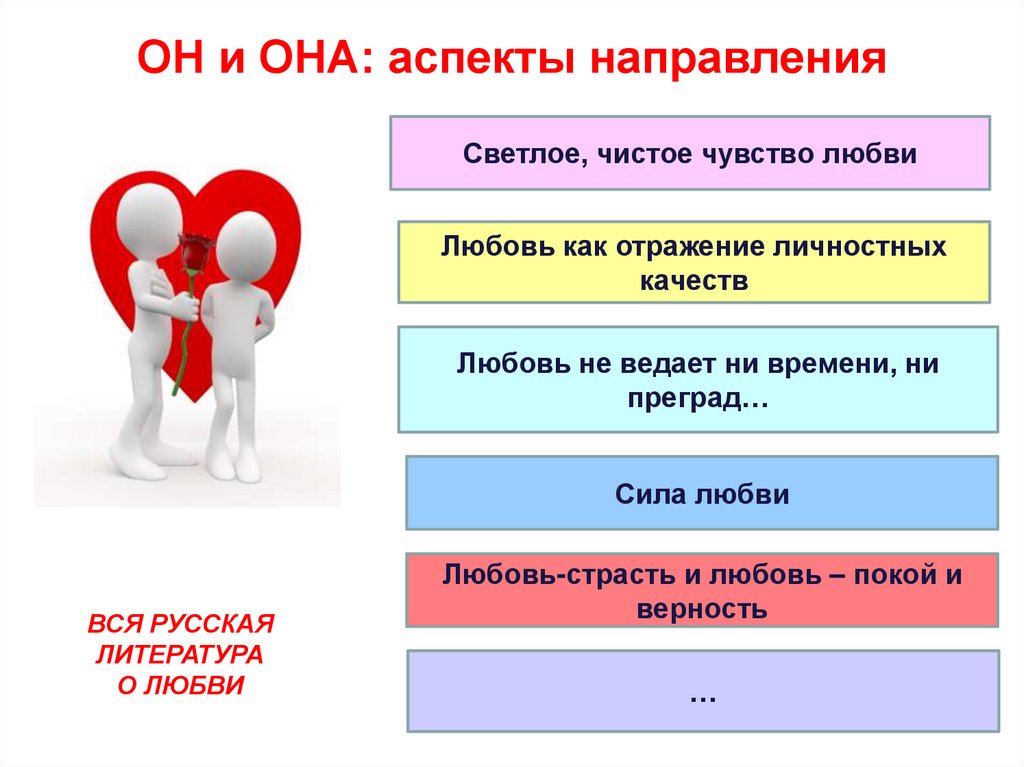 ОН и ОНА: аспекты направления

Светлое, чистое чувство любви

Любовь как отражение личностных качеств

Любовь не ведает ни времени, ни преград…

Сила любви

Любовь-страсть и любовь – покой и верность

…

ВСЯ РУССКАЯ ЛИТЕРАТУРА О ЛЮБВИ